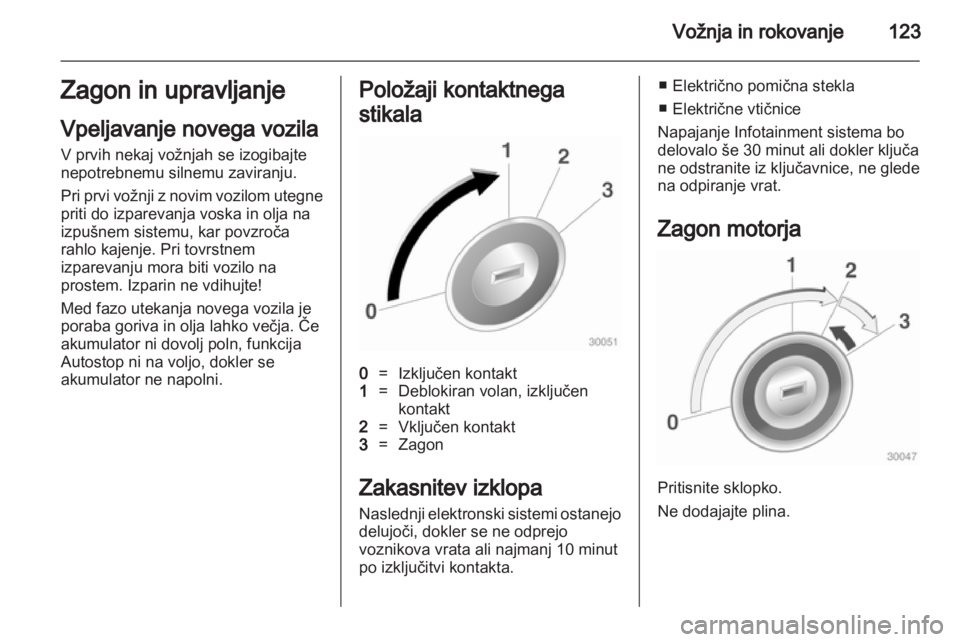 Vožnja in rokovanje 123

Zagon in upravljanje

Vpeljavanje novega vozila
V prvih nekaj vožnjah se izogibajte nepotrebnemu silnemu zaviranju.

Pri prvi vožnji z novim vozilom utegne priti do izparevanja voska in olja na izpušnem sistemu, kar povzroča rahlo kajenje. Pri tovrstnem izparevanju mora biti vozilo na prostem. Izparin ne vdihujte!

Med fazo utekanja novega vozila je poraba goriva in olja lahko večja. Če akumulator ni dovolj poln, funkcija Autostop ni na voljo, dokler se akumulator ne napolni.

Položaji kontaktnega stikala

1
2
3
0
30051

0 = Izključen kontakt
1 = Deblokiran volan, izključen kontakt
2 = Vključen kontakt
3 = Zagon

Zakasnitev izklopa
Naslednji elektronski sistemi ostanejo delujoči, dokler se ne odprejo voznikova vrata ali najmanj 10 minut po izključitvi kontakta.

■ Električno pomična stekla
■ Električne vtičnice

Napajanje Infotainment sistema bo delovalo še 30 minut ali dokler ključa ne odstranite iz ključavnice, ne glede na odpiranje vrat.

Zagon motorja

1
2
3
0
30047

Pritisnite sklopko.

Ne dodajajte plina.

carmanualsonline.info